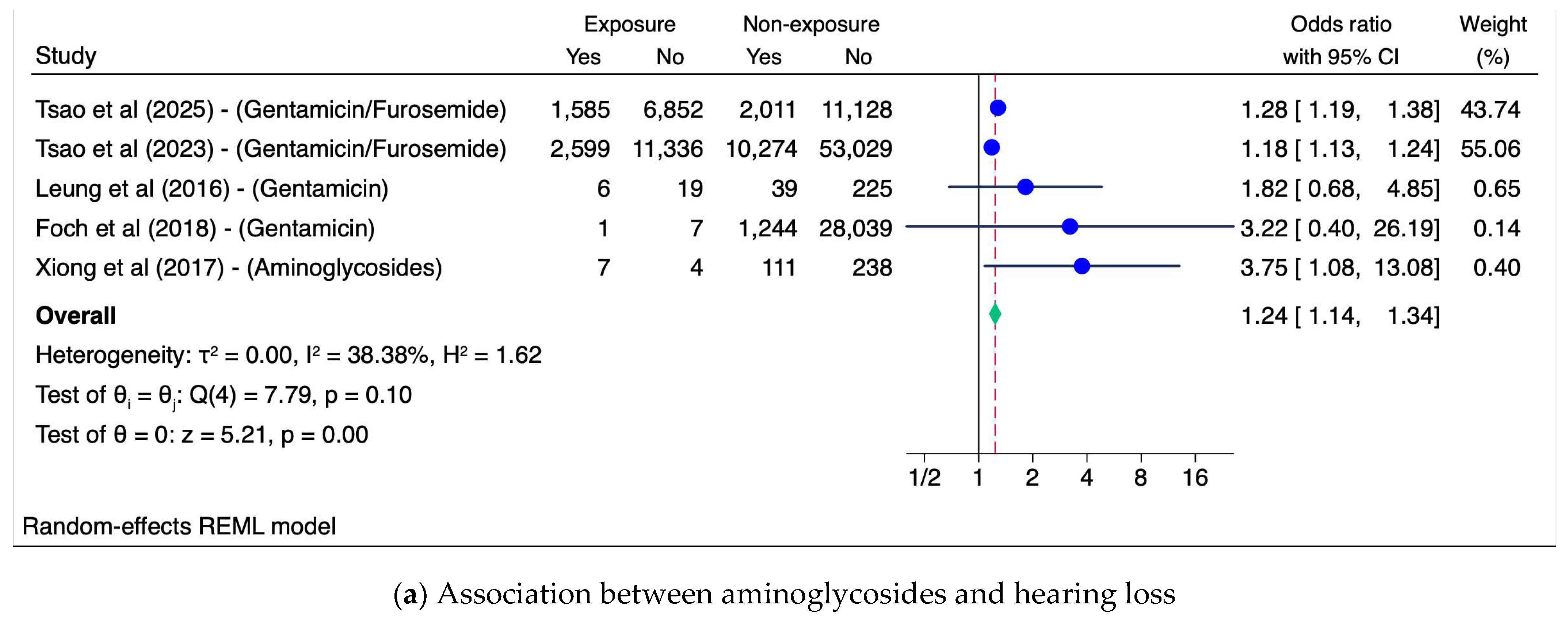 | Study | Exposure Yes | Exposure No | Non-exposure Yes | Non-exposure No | Odds ratio with 95% CI | Weight (%) |
|---|---|---|---|---|---|---|
| Tsao et al (2025) - (Gentamicin/Furosemide) | 1,585 | 6,852 | 2,011 | 11,128 | 1.28 [ 1.19, 1.38] | 43.74 |
| Tsao et al (2023) - (Gentamicin/Furosemide) | 2,599 | 11,336 | 10,274 | 53,029 | 1.18 [ 1.13, 1.24] | 55.06 |
| Leung et al (2016) - (Gentamicin) | 6 | 19 | 39 | 225 | 1.82 [ 0.68, 4.85] | 0.65 |
| Foch et al (2018) - (Gentamicin) | 1 | 7 | 1,244 | 28,039 | 3.22 [ 0.40, 26.19] | 0.14 |
| Xiong et al (2017) - (Aminoglycosides) | 7 | 4 | 111 | 238 | 3.75 [ 1.08, 13.08] | 0.40 |
| **Overall** | | | | | 1.24 [ 1.14, 1.34] | |

Heterogeneity: $\tau^2 = 0.00$, $I^2 = 38.38\%$, $H^2 = 1.62$

Test of $\theta_i = \theta_j$: Q(4) = 7.79, p = 0.10

Test of $\theta = 0$: z = 5.21, p = 0.00

1/2 1 2 4 8 16

Random-effects REML model

(**a**) Association between aminoglycosides and hearing loss